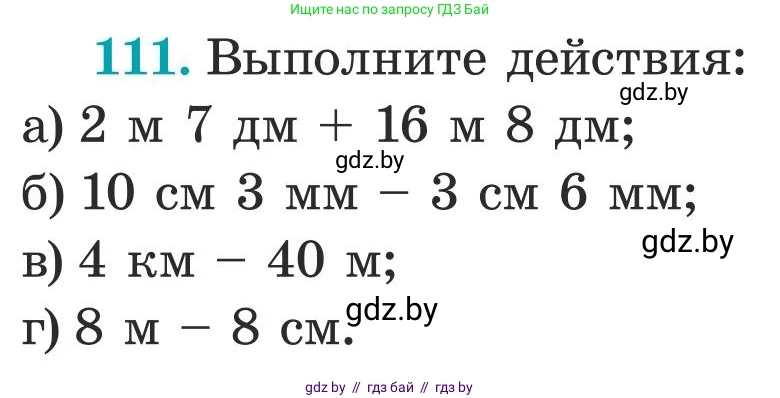 Ищите нас по запросу ГДЗ Бай

111. Выполните действия:

gdz.by

а) 2 м 7 дм + 16 м 8 дм;

gdz.by

б) 10 см 3 мм − 3 см 6 мм;

gdz.by

в) 4 км − 40 м;

gdz.by

г) 8 м − 8 см.

gdz by // гдз бай // гдз by